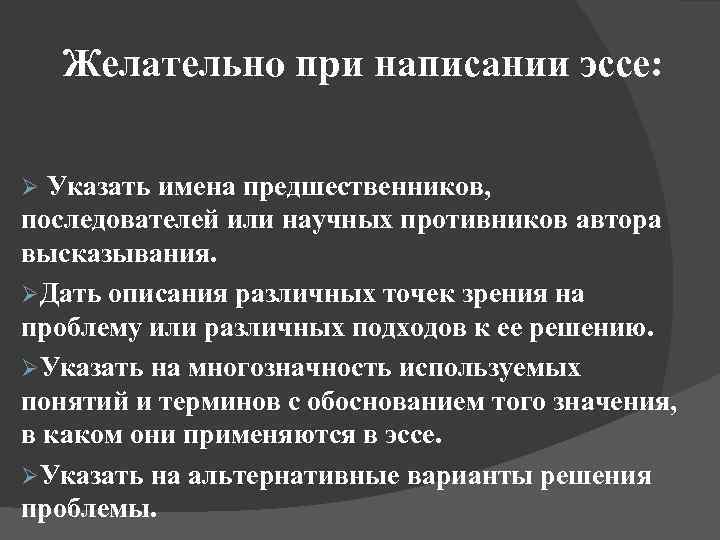 Желательно при написании эссе:

➢ Указать имена предшественников, последователей или научных противников автора высказывания.

➢Дать описания различных точек зрения на проблему или различных подходов к ее решению.

➢Указать на многозначность используемых понятий и терминов с обоснованием того значения, в каком они применяются в эссе.

➢Указать на альтернативные варианты решения проблемы.